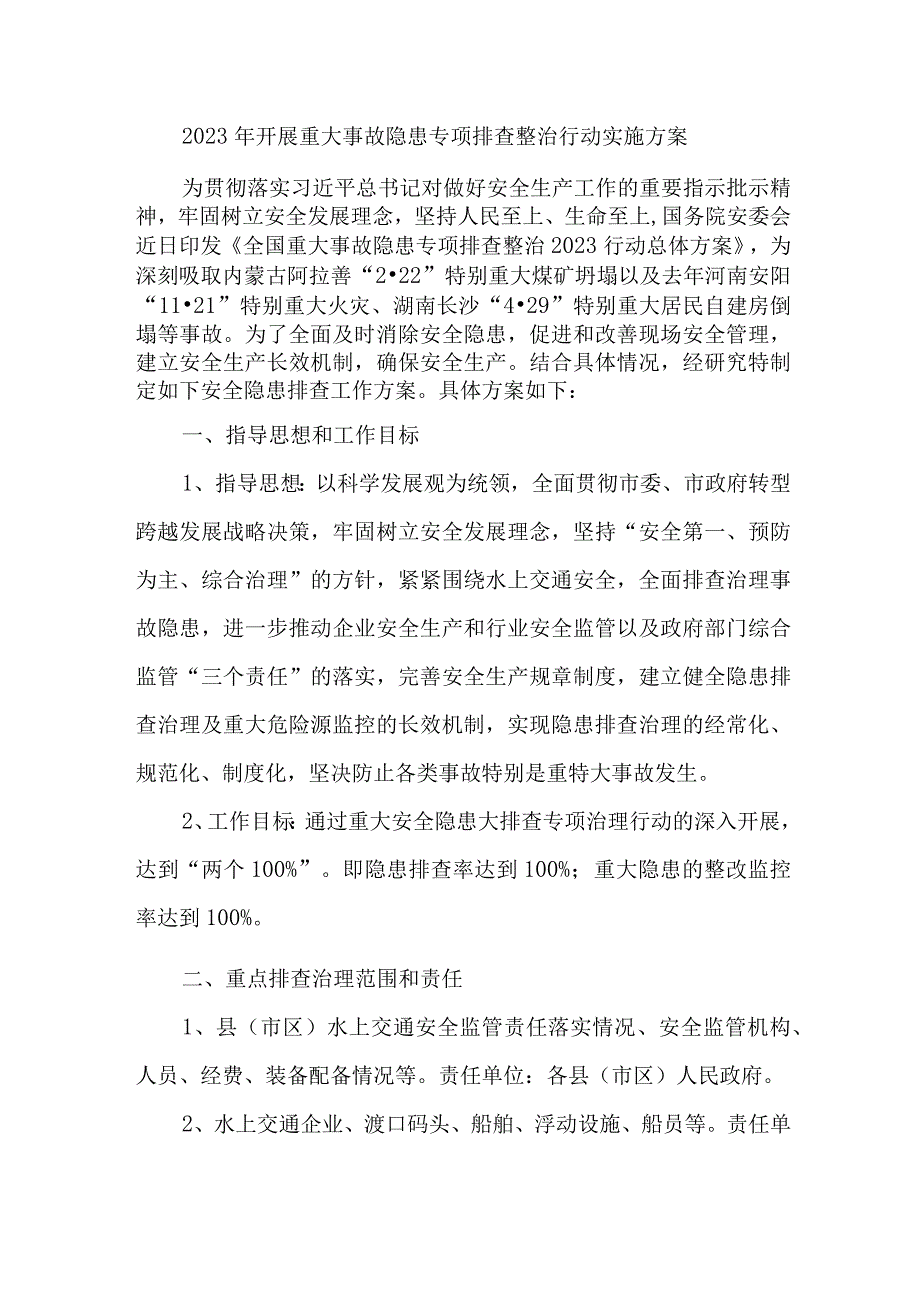 2023年开展重大事故隐患专项排查整治行动实施方案

为贯彻落实习近平总书记对做好安全生产工作的重要指示批示精神，牢固树立安全发展理念，坚持人民至上、生命至上,国务院安委会近日印发《全国重大事故隐患专项排查整治2023行动总体方案》，为深刻吸取内蒙古阿拉善“2•22”特别重大煤矿坍塌以及去年河南安阳“11•21”特别重大火灾、湖南长沙“4•29”特别重大居民自建房倒塌等事故。为了全面及时消除安全隐患，促进和改善现场安全管理，建立安全生产长效机制，确保安全生产。结合具体情况，经研究特制定如下安全隐患排查工作方案。具体方案如下：

一、指导思想和工作目标

1、指导思想:以科学发展观为统领，全面贯彻市委、市政府转型跨越发展战略决策，牢固树立安全发展理念，坚持“安全第一、预防为主、综合治理”的方针，紧紧围绕水上交通安全，全面排查治理事故隐患，进一步推动企业安全生产和行业安全监管以及政府部门综合监管“三个责任”的落实，完善安全生产规章制度，建立健全隐患排查治理及重大危险源监控的长效机制，实现隐患排查治理的经常化、规范化、制度化，坚决防止各类事故特别是重特大事故发生。

2、工作目标:通过重大安全隐患大排查专项治理行动的深入开展，达到“两个100%”。即隐患排查率达到100%；重大隐患的整改监控率达到100%。

二、重点排查治理范围和责任

1、县（市区）水上交通安全监管责任落实情况、安全监管机构、人员、经费、装备配备情况等。责任单位：各县（市区）人民政府。

2、水上交通企业、渡口码头、船舶、浮动设施、船员等。责任单